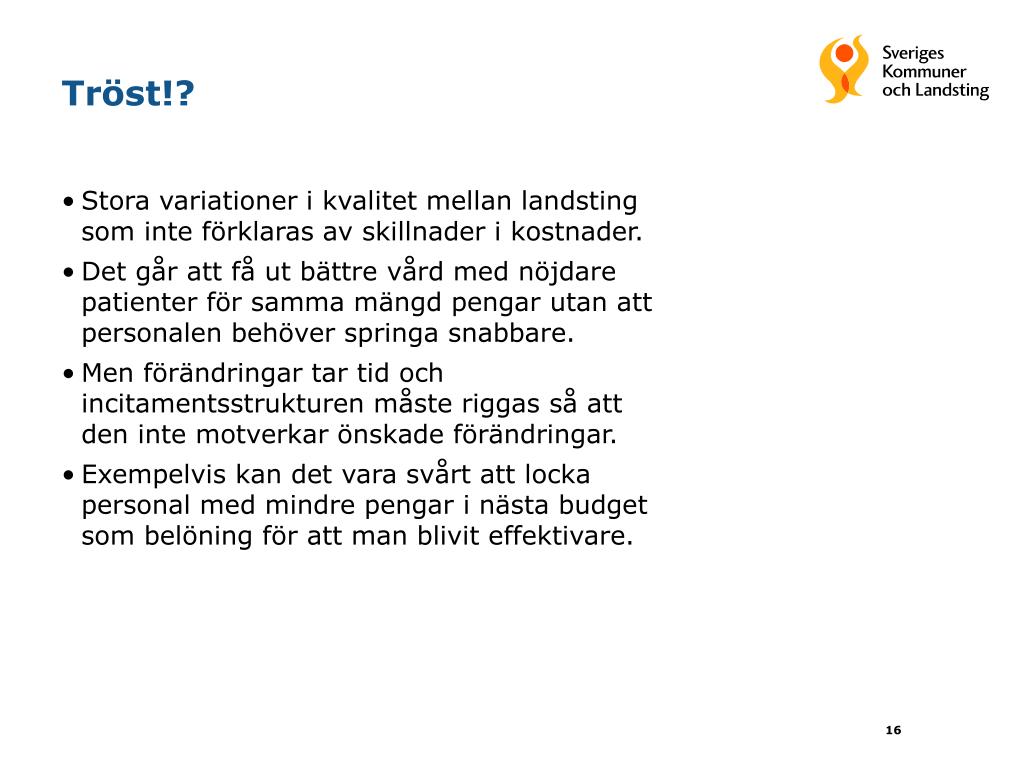 Tröst!?

Sveriges Kommuner och Landsting

• Stora variationer i kvalitet mellan landsting som inte förklaras av skillnader i kostnader.
• Det går att få ut bättre vård med nöjdare patienter för samma mängd pengar utan att personalen behöver springa snabbare.
• Men förändringar tar tid och incitamentsstrukturen måste riggas så att den inte motverkar önskade förändringar.
• Exempelvis kan det vara svårt att locka personal med mindre pengar i nästa budget som belöning för att man blivit effektivare.

16